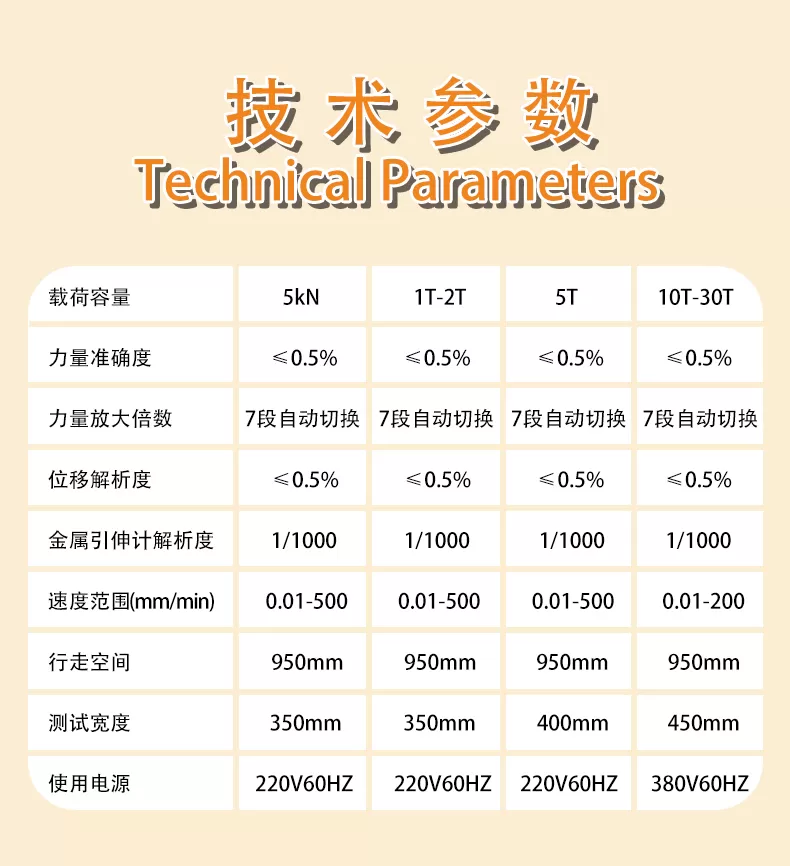 技术参数
Technical Parameters

| 载荷容量 | 5kN | 1T-2T | 5T | 10T-30T |
|---|---|---|---|---|
| 力量准确度 | ≤0.5% | ≤0.5% | ≤0.5% | ≤0.5% |
| 力量放大倍数 | 7段自动切换 | 7段自动切换 | 7段自动切换 | 7段自动切换 |
| 位移解析度 | ≤0.5% | ≤0.5% | ≤0.5% | ≤0.5% |
| 金属引伸计解析度 | 1/1000 | 1/1000 | 1/1000 | 1/1000 |
| 速度范围(mm/min) | 0.01-500 | 0.01-500 | 0.01-500 | 0.01-200 |
| 行走空间 | 950mm | 950mm | 950mm | 950mm |
| 测试宽度 | 350mm | 350mm | 400mm | 450mm |
| 使用电源 | 220V60HZ | 220V60HZ | 220V60HZ | 380V60HZ |